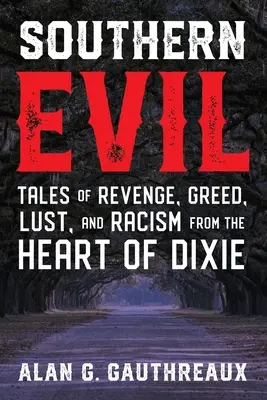 SOUTHERN
EVIL

TALES OF REVENGE, GREED, LUST, AND RACISM FROM THE HEART OF DIXIE

ALAN G. GAUTHREAUX